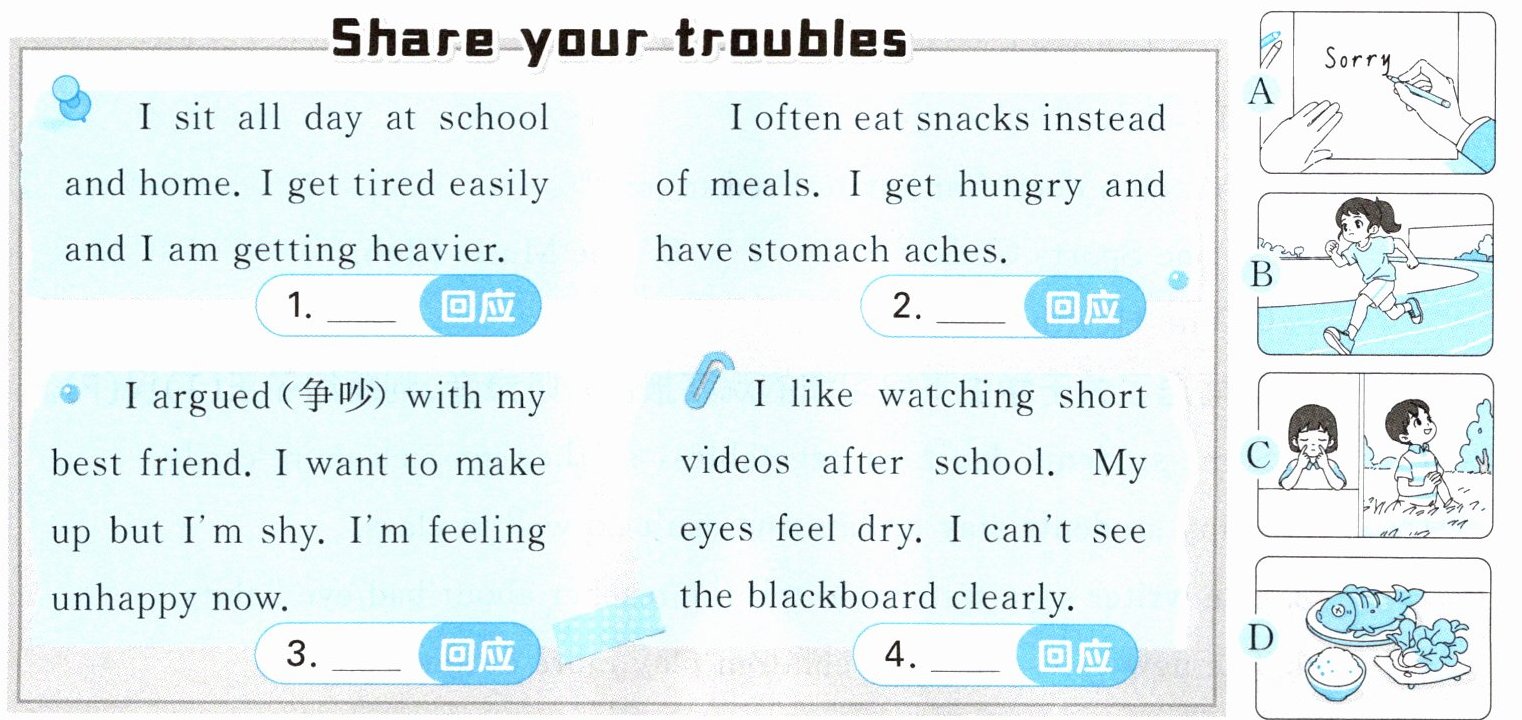 Share your troubles

I sit all day at school and home. I get tired easily and I am getting heavier.

1. ____ 回应

I often eat snacks instead of meals. I get hungry and have stomach aches.

2. ____ 回应

I argued(争吵) with my best friend. I want to make up but I'm shy. I'm feeling unhappy now.

3. ____ 回应

I like watching short videos after school. My eyes feel dry. I can't see the blackboard clearly.

4. ____ 回应

A
Sorry

B

C

D